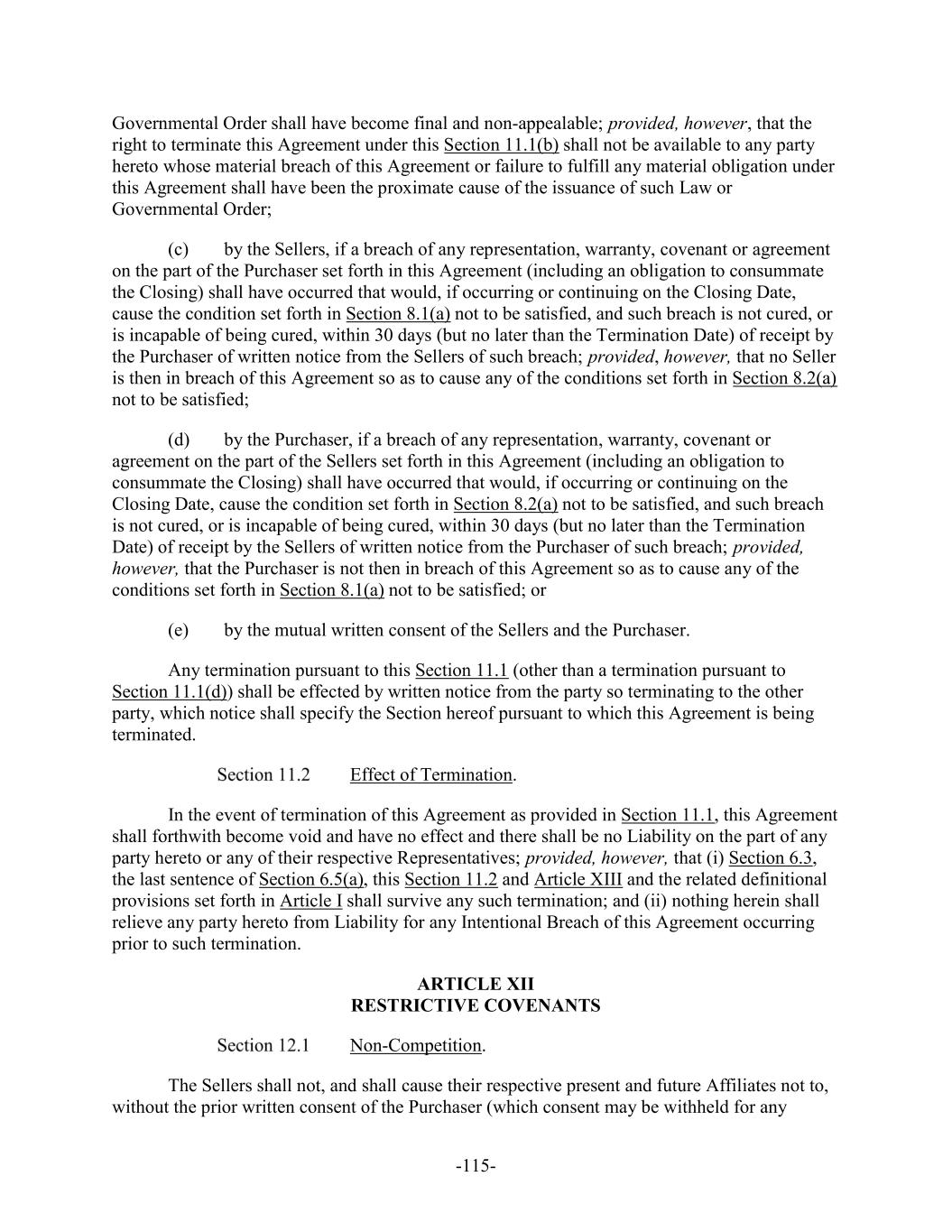 Governmental Order shall have become final and non-appealable; provided, however, that the right to terminate this Agreement under this Section 11.1(b) shall not be available to any party hereto whose material breach of this Agreement or failure to fulfill any material obligation under this Agreement shall have been the proximate cause of the issuance of such Law or Governmental Order;

(c) by the Sellers, if a breach of any representation, warranty, covenant or agreement on the part of the Purchaser set forth in this Agreement (including an obligation to consummate the Closing) shall have occurred that would, if occurring or continuing on the Closing Date, cause the condition set forth in Section 8.1(a) not to be satisfied, and such breach is not cured, or is incapable of being cured, within 30 days (but no later than the Termination Date) of receipt by the Purchaser of written notice from the Sellers of such breach; provided, however, that no Seller is then in breach of this Agreement so as to cause any of the conditions set forth in Section 8.2(a) not to be satisfied;

(d) by the Purchaser, if a breach of any representation, warranty, covenant or agreement on the part of the Sellers set forth in this Agreement (including an obligation to consummate the Closing) shall have occurred that would, if occurring or continuing on the Closing Date, cause the condition set forth in Section 8.2(a) not to be satisfied, and such breach is not cured, or is incapable of being cured, within 30 days (but no later than the Termination Date) of receipt by the Sellers of written notice from the Purchaser of such breach; provided, however, that the Purchaser is not then in breach of this Agreement so as to cause any of the conditions set forth in Section 8.1(a) not to be satisfied; or

(e) by the mutual written consent of the Sellers and the Purchaser.

Any termination pursuant to this Section 11.1 (other than a termination pursuant to Section 11.1(d)) shall be effected by written notice from the party so terminating to the other party, which notice shall specify the Section hereof pursuant to which this Agreement is being terminated.

Section 11.2 Effect of Termination.

In the event of termination of this Agreement as provided in Section 11.1, this Agreement shall forthwith become void and have no effect and there shall be no Liability on the part of any party hereto or any of their respective Representatives; provided, however, that (i) Section 6.3, the last sentence of Section 6.5(a), this Section 11.2 and Article XIII and the related definitional provisions set forth in Article I shall survive any such termination; and (ii) nothing herein shall relieve any party hereto from Liability for any Intentional Breach of this Agreement occurring prior to such termination.

ARTICLE XII
RESTRICTIVE COVENANTS

Section 12.1 Non-Competition.

The Sellers shall not, and shall cause their respective present and future Affiliates not to, without the prior written consent of the Purchaser (which consent may be withheld for any

-115-